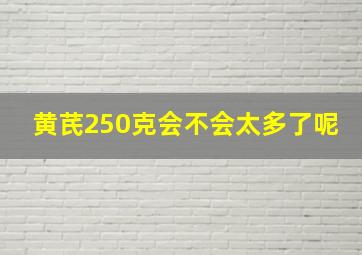 黄芪250克会不会太多了呢